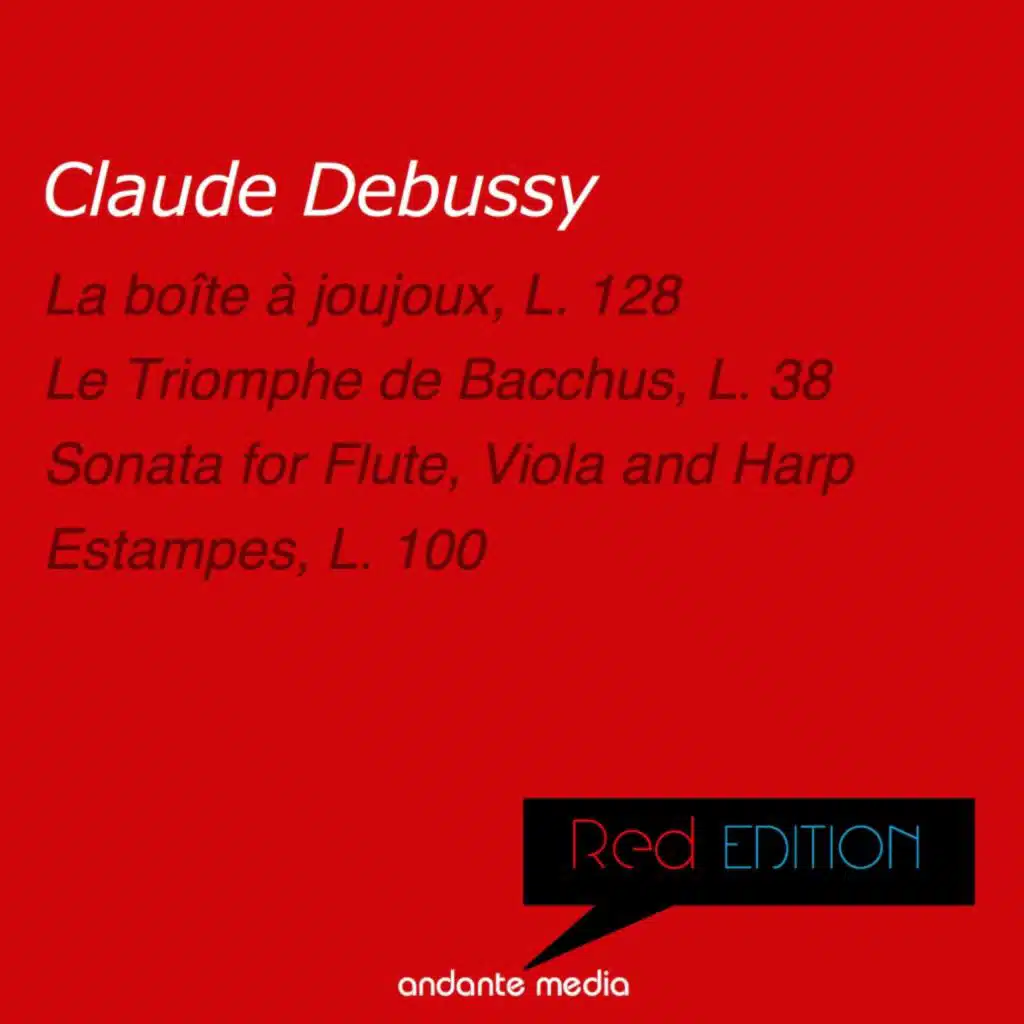 Claude Debussy

La boîte à joujoux, L. 128

Le Triomphe de Bacchus, L. 38

Sonata for Flute, Viola and Harp

Estampes, L. 100

Red EDITION

andante media